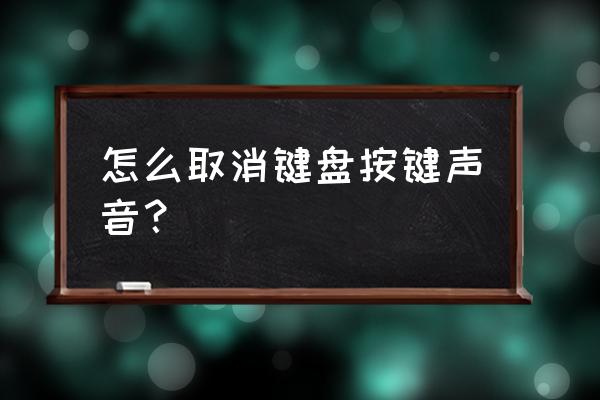 怎么取消键盘按键声音？